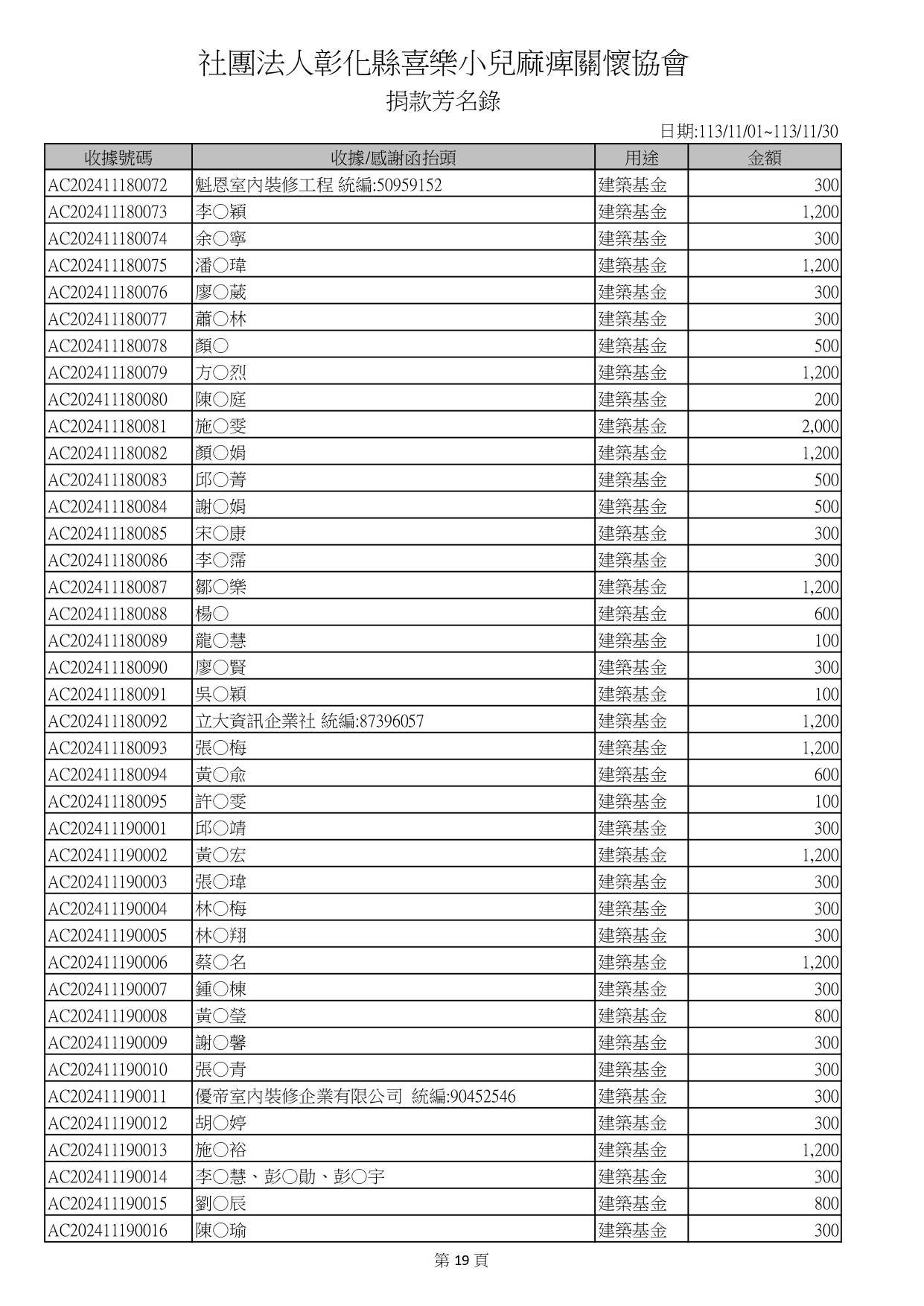 社團法人彰化縣喜樂小兒麻痺關懷協會

捐款芳名錄

日期:113/11/01~113/11/30

| 收據號碼 | 收據/感謝函抬頭 | 用途 | 金額 |
|---|---|---|---|
| AC202411180072 | 魁恩室內裝修工程 統編:50959152 | 建築基金 | 300 |
| AC202411180073 | 李○穎 | 建築基金 | 1,200 |
| AC202411180074 | 余○寧 | 建築基金 | 300 |
| AC202411180075 | 潘○瑋 | 建築基金 | 1,200 |
| AC202411180076 | 廖○葳 | 建築基金 | 300 |
| AC202411180077 | 蕭○林 | 建築基金 | 300 |
| AC202411180078 | 顏○ | 建築基金 | 500 |
| AC202411180079 | 方○烈 | 建築基金 | 1,200 |
| AC202411180080 | 陳○庭 | 建築基金 | 200 |
| AC202411180081 | 施○雯 | 建築基金 | 2,000 |
| AC202411180082 | 顏○娟 | 建築基金 | 1,200 |
| AC202411180083 | 邱○菁 | 建築基金 | 500 |
| AC202411180084 | 謝○娟 | 建築基金 | 500 |
| AC202411180085 | 宋○康 | 建築基金 | 300 |
| AC202411180086 | 李○霈 | 建築基金 | 300 |
| AC202411180087 | 鄒○樂 | 建築基金 | 1,200 |
| AC202411180088 | 楊○ | 建築基金 | 600 |
| AC202411180089 | 龍○慧 | 建築基金 | 100 |
| AC202411180090 | 廖○賢 | 建築基金 | 300 |
| AC202411180091 | 吳○穎 | 建築基金 | 100 |
| AC202411180092 | 立大資訊企業社 統編:87396057 | 建築基金 | 1,200 |
| AC202411180093 | 張○梅 | 建築基金 | 1,200 |
| AC202411180094 | 黃○俞 | 建築基金 | 600 |
| AC202411180095 | 許○雯 | 建築基金 | 100 |
| AC202411190001 | 邱○靖 | 建築基金 | 300 |
| AC202411190002 | 黃○宏 | 建築基金 | 1,200 |
| AC202411190003 | 張○瑋 | 建築基金 | 300 |
| AC202411190004 | 林○梅 | 建築基金 | 300 |
| AC202411190005 | 林○翔 | 建築基金 | 300 |
| AC202411190006 | 蔡○名 | 建築基金 | 1,200 |
| AC202411190007 | 鍾○棟 | 建築基金 | 300 |
| AC202411190008 | 黃○瑩 | 建築基金 | 800 |
| AC202411190009 | 謝○馨 | 建築基金 | 300 |
| AC202411190010 | 張○青 | 建築基金 | 300 |
| AC202411190011 | 優帝室內裝修企業有限公司 統編:90452546 | 建築基金 | 300 |
| AC202411190012 | 胡○婷 | 建築基金 | 300 |
| AC202411190013 | 施○裕 | 建築基金 | 1,200 |
| AC202411190014 | 李○慧、彭○勛、彭○宇 | 建築基金 | 300 |
| AC202411190015 | 劉○辰 | 建築基金 | 800 |
| AC202411190016 | 陳○瑜 | 建築基金 | 300 |

第 19 頁